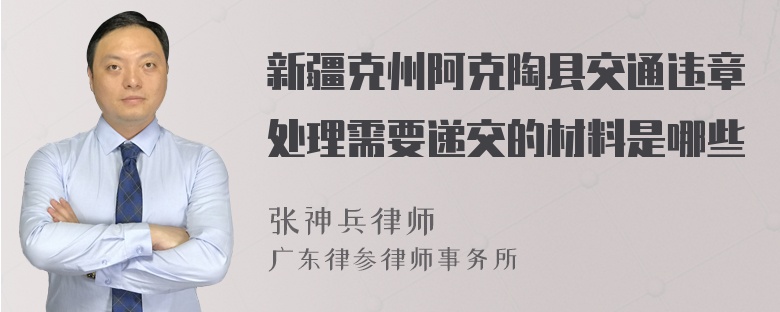 新疆克州阿克陶县交通违章处理需要递交的材料是哪些

张神兵律师
广东律参律师事务所